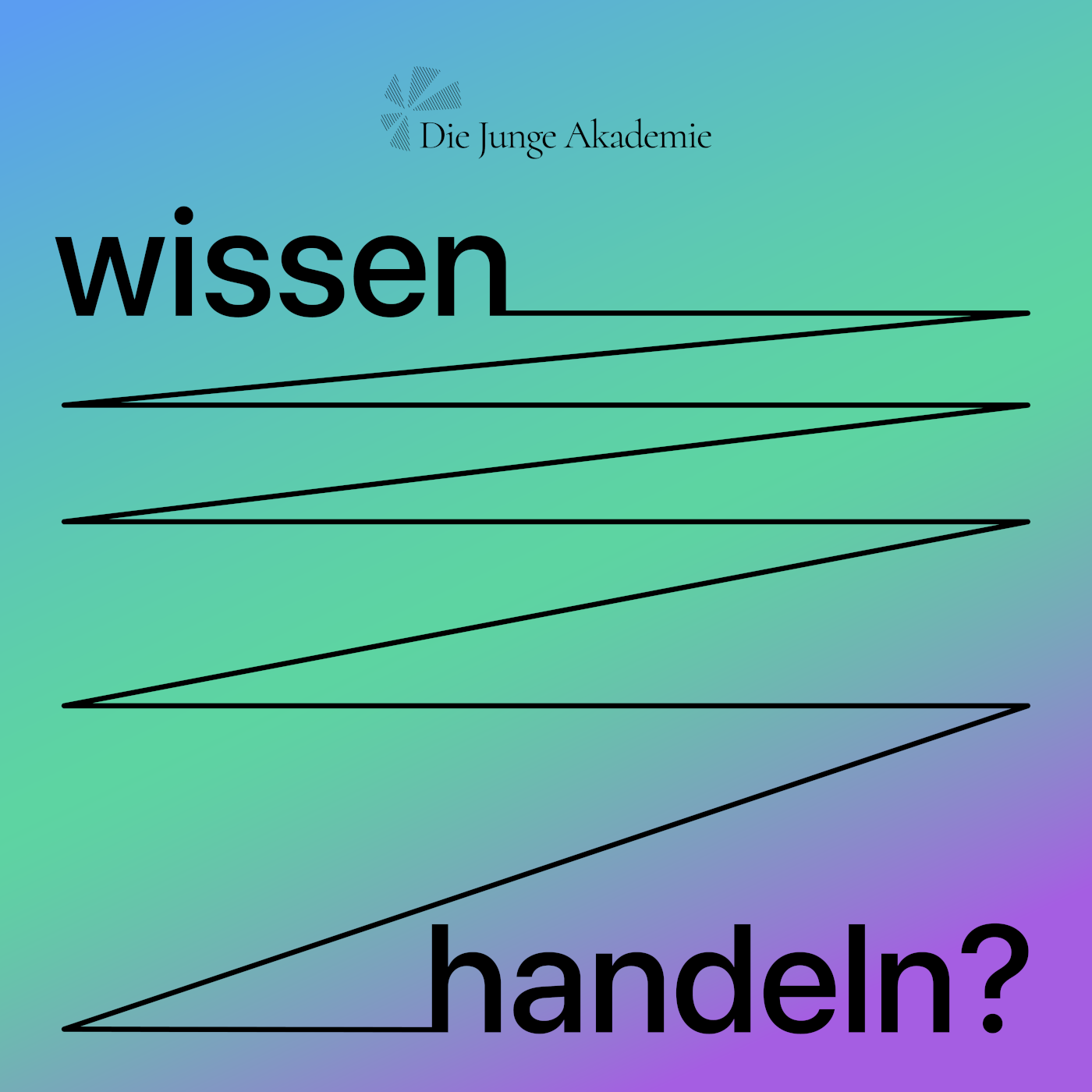 Die Junge Akademie

wissen

handeln?